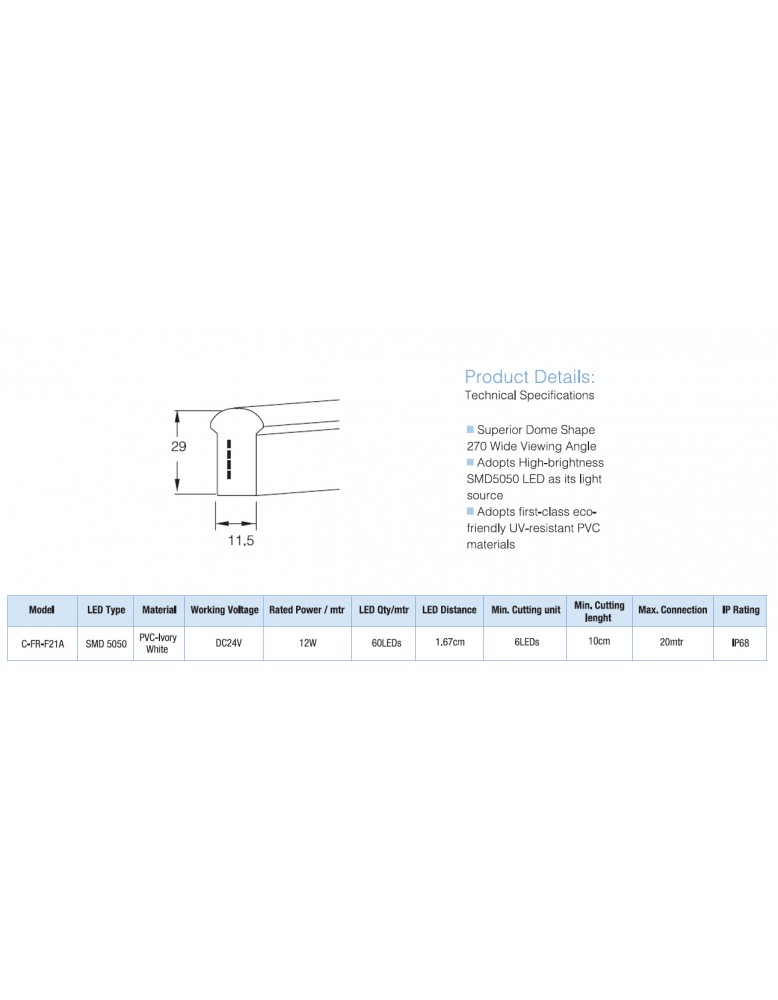 29

11.5

Product Details:
Technical Specifications

Superior Dome Shape 270 Wide Viewing Angle
Adopts High-brightness SMD5050 LED as its light source
Adopts first-class eco-friendly UV-resistant PVC materials

| Model | LED Type | Material | Working Voltage | Rated Power / mtr | LED Qty/mtr | LED Distance | Min. Cutting unit | Min. Cutting lenght | Max. Connection | IP Rating |
|---|---|---|---|---|---|---|---|---|---|---|
| C-FR-F21A | SMD 5050 | PVC-Ivory White | DC24V | 12W | 60LEDs | 1.67cm | 6LEDs | 10cm | 20mtr | IP68 |